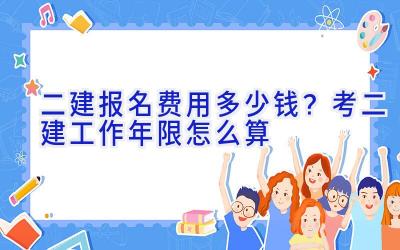 二建报名费用多少钱？考二建工作年限怎么算